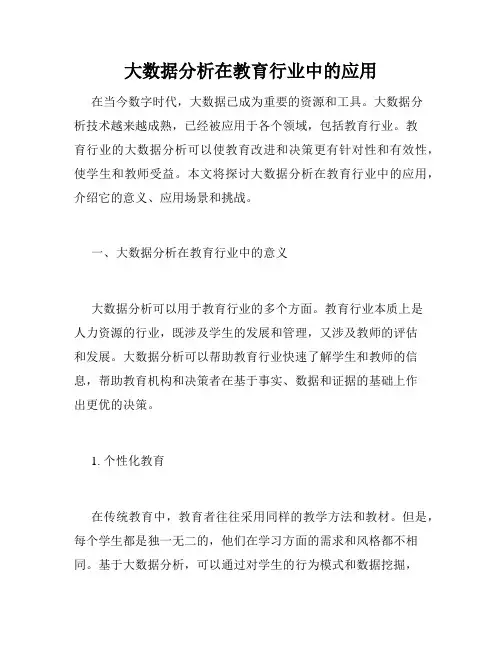 大数据分析在教育行业中的应用

在当今数字时代，大数据已成为重要的资源和工具。大数据分析技术越来越成熟，已经被应用于各个领域，包括教育行业。教育行业的大数据分析可以使教育改进和决策更有针对性和有效性，使学生和教师受益。本文将探讨大数据分析在教育行业中的应用，介绍它的意义、应用场景和挑战。

一、大数据分析在教育行业中的意义

大数据分析可以用于教育行业的多个方面。教育行业本质上是人力资源的行业，既涉及学生的发展和管理，又涉及教师的评估和发展。大数据分析可以帮助教育行业快速了解学生和教师的信息，帮助教育机构和决策者在基于事实、数据和证据的基础上作出更优的决策。

1. 个性化教育

在传统教育中，教育者往往采用同样的教学方法和教材。但是，每个学生都是独一无二的，他们在学习方面的需求和风格都不相同。基于大数据分析，可以通过对学生的行为模式和数据挖掘，